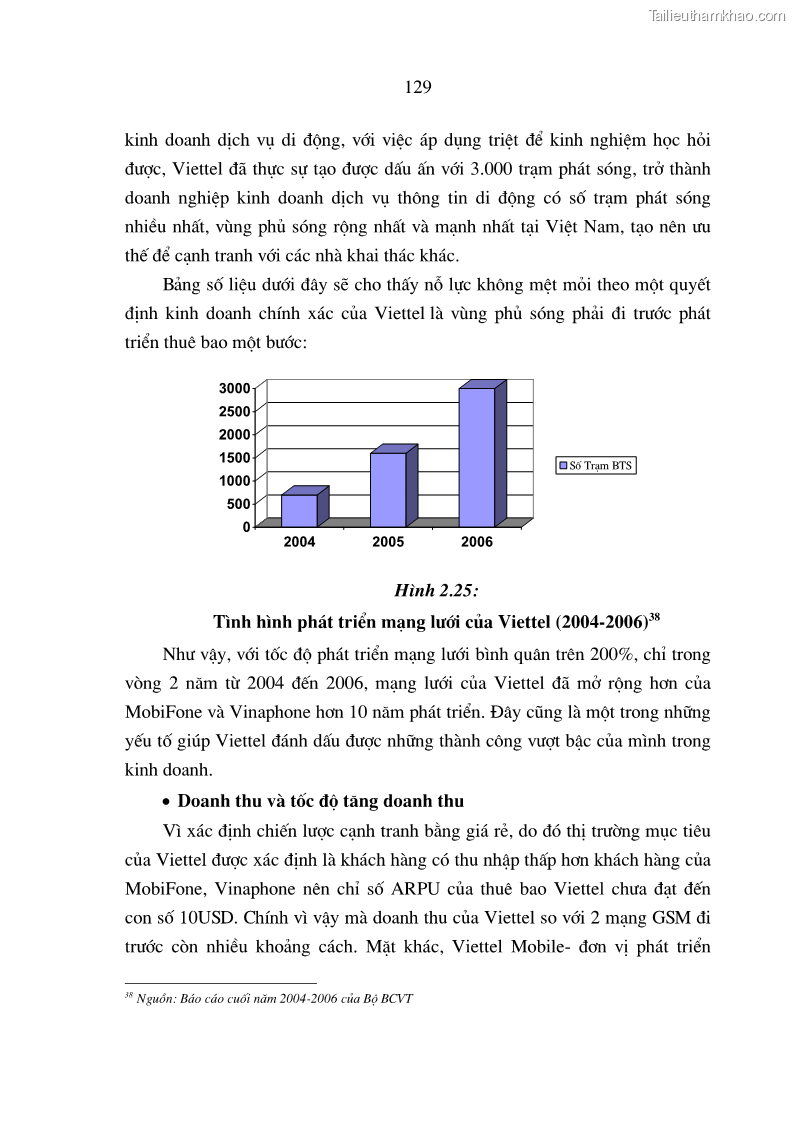 Tailieuthamkhao.com

129

kinh doanh dịch vụ di động, với việc áp dụng triệt để kinh nghiệm học hỏi được, Viettel đã thực sự tạo được dấu ấn với 3.000 trạm phát sóng, trở thành doanh nghiệp kinh doanh dịch vụ thông tin di động có số trạm phát sóng nhiều nhất, vùng phủ sóng rộng nhất và mạnh nhất tại Việt Nam, tạo nên ưu thế để cạnh tranh với các nhà khai thác khác.

Bảng số liệu dưới đây sẽ cho thấy nỗ lực không mệt mỏi theo một quyết định kinh doanh chính xác của Viettel là vùng phủ sóng phải đi trước phát triển thuê bao một bước:

3000
2500
2000
1500
1000
500
0
2004
2005
2006
Số Trạm BTS

Hình 2.25:
Tình hình phát triển mạng lưới của Viettel (2004-2006)$^{38}$

Như vậy, với tốc độ phát triển mạng lưới bình quân trên 200%, chỉ trong vòng 2 năm từ 2004 đến 2006, mạng lưới của Viettel đã mở rộng hơn của MobiFone và Vinaphone hơn 10 năm phát triển. Đây cũng là một trong những yếu tố giúp Viettel đánh dấu được những thành công vượt bậc của mình trong kinh doanh.

• Doanh thu và tốc độ tăng doanh thu

Vì xác định chiến lược cạnh tranh bằng giá rẻ, do đó thị trường mục tiêu của Viettel được xác định là khách hàng có thu nhập thấp hơn khách hàng của MobiFone, Vinaphone nên chỉ số ARPU của thuê bao Viettel chưa đạt đến con số 10USD. Chính vì vậy mà doanh thu của Viettel so với 2 mạng GSM đi trước còn nhiều khoảng cách. Mặt khác, Viettel Mobile- đơn vị phát triển

$^{38}$ Nguồn: Báo cáo cuối năm 2004-2006 của Bộ BCVT